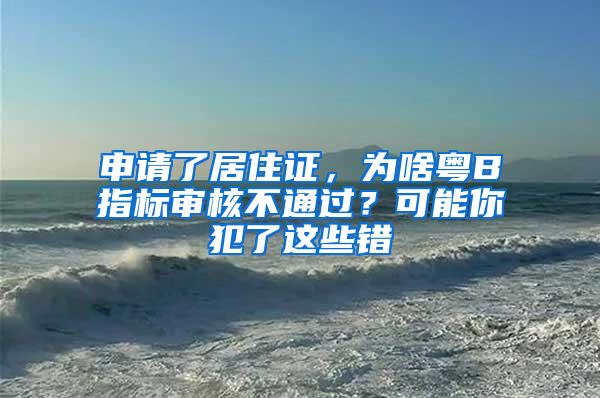 申请了居住证，为啥粤B指标审核不通过？可能你犯了这些错